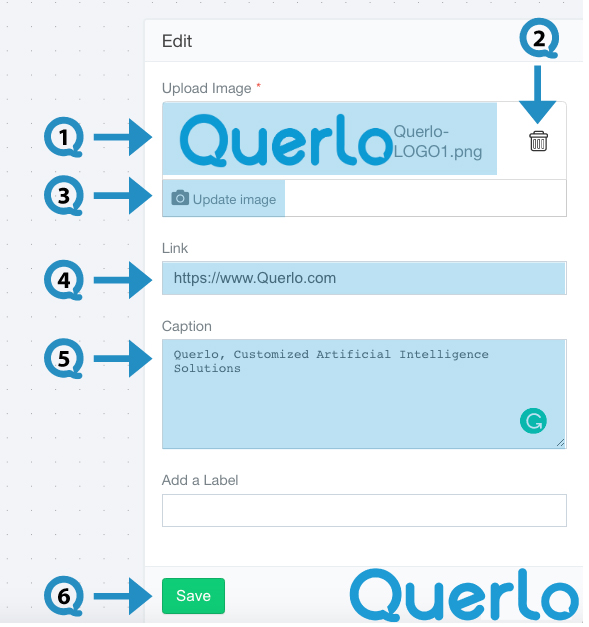 Edit

2

Upload Image *

1

Querlo

Querlo-LOGO1.png

3

Update image

Link

4

https://www.Querlo.com

Caption

5

Querlo, Customized Artificial Intelligence Solutions

Add a Label

6

Save

Querlo